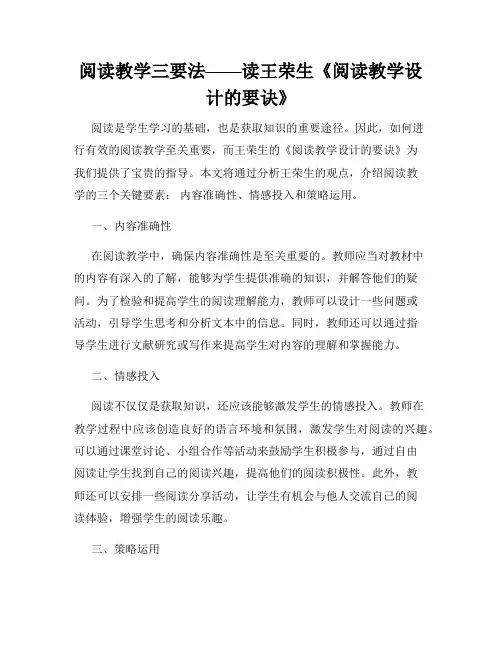 阅读教学三要法——读王荣生《阅读教学设计的要诀》

阅读是学生学习的基础，也是获取知识的重要途径。因此，如何进行有效的阅读教学至关重要，而王荣生的《阅读教学设计的要诀》为我们提供了宝贵的指导。本文将通过分析王荣生的观点，介绍阅读教学的三个关键要素： 内容准确性、情感投入和策略运用。

一、内容准确性

在阅读教学中，确保内容准确性是至关重要的。教师应当对教材中的内容有深入的了解，能够为学生提供准确的知识，并解答他们的疑问。为了检验和提高学生的阅读理解能力，教师可以设计一些问题或活动，引导学生思考和分析文本中的信息。同时，教师还可以通过指导学生进行文献研究或写作来提高学生对内容的理解和掌握能力。

二、情感投入

阅读不仅仅是获取知识，还应该能够激发学生的情感投入。教师在教学过程中应该创造良好的语言环境和氛围，激发学生对阅读的兴趣。可以通过课堂讨论、小组合作等活动来鼓励学生积极参与，通过自由阅读让学生找到自己的阅读兴趣，提高他们的阅读积极性。此外，教师还可以安排一些阅读分享活动，让学生有机会与他人交流自己的阅读体验，增强学生的阅读乐趣。

三、策略运用